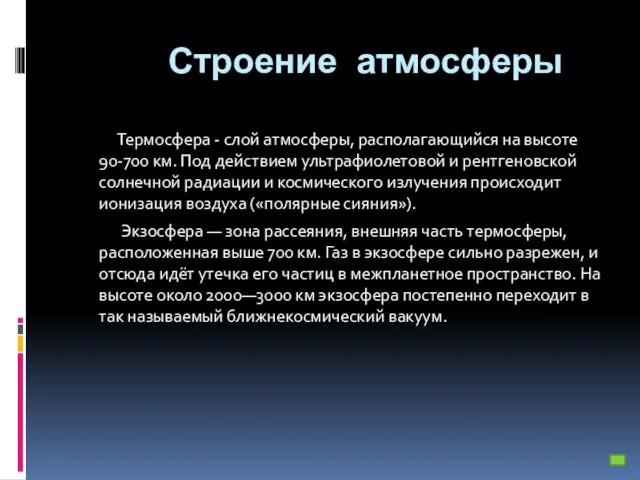 Строение атмосферы

Термосфера - слой атмосферы, располагающийся на высоте 90-700 км. Под действием ультрафиолетовой и рентгеновской солнечной радиации и космического излучения происходит ионизация воздуха («полярные сияния»).

Экзосфера — зона рассеяния, внешняя часть термосферы, расположенная выше 700 км. Газ в экзосфере сильно разрежен, и отсюда идёт утечка его частиц в межпланетное пространство. На высоте около 2000—3000 км экзосфера постепенно переходит в так называемый ближнекосмический вакуум.